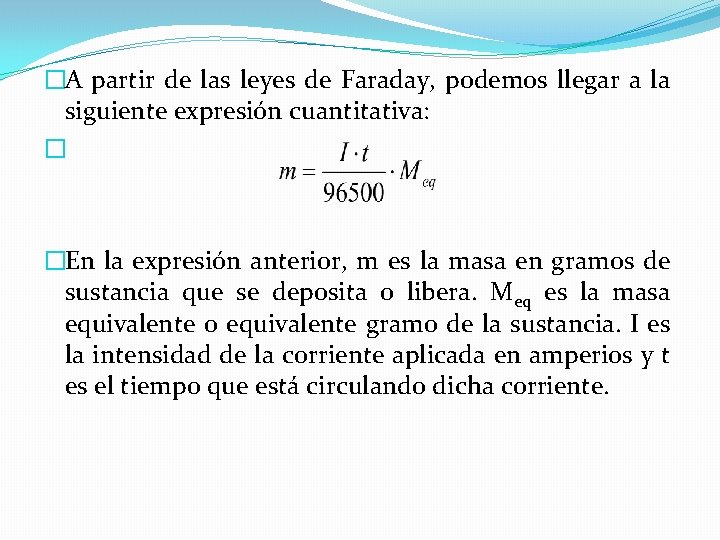 A partir de las leyes de Faraday, podemos llegar a la siguiente expresión cuantitativa:

$m = \frac{I \cdot t}{96500} \cdot M_{eq}$

En la expresión anterior, m es la masa en gramos de sustancia que se deposita o libera. $M_{eq}$ es la masa equivalente o equivalente gramo de la sustancia. I es la intensidad de la corriente aplicada en amperios y t es el tiempo que está circulando dicha corriente.